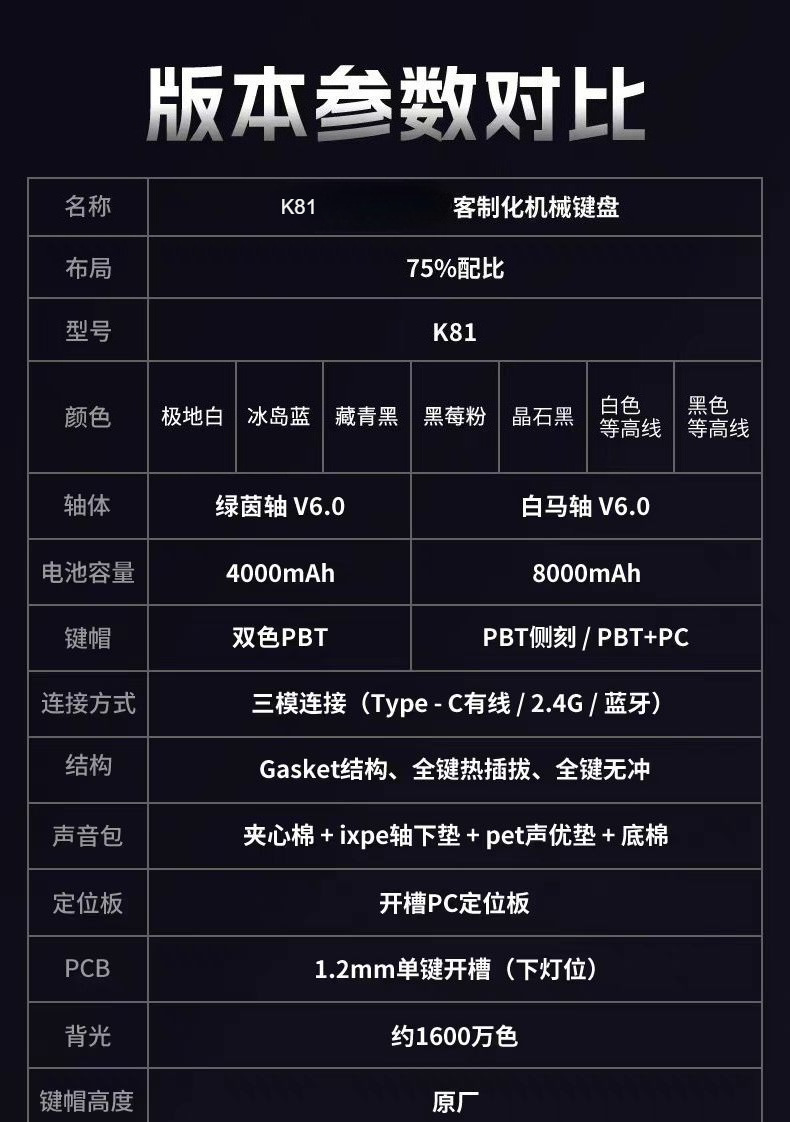 版本参数对比

| 名称 | K81 客制化机械键盘 | | | | | | |
|---|---|---|---|---|---|---|---|
| 布局 | 75%配比 | | | | | | |
| 型号 | K81 | | | | | | |
| 颜色 | 极地白 | 冰岛蓝 | 藏青黑 | 黑莓粉 | 晶石黑 | 白色等高线 | 黑色等高线 |
| 轴体 | 绿茵轴 V6.0 | | | 白马轴 V6.0 | | | |
| 电池容量 | 4000mAh | | | 8000mAh | | | |
| 键帽 | 双色PBT | | | PBT侧刻 / PBT+PC | | | |
| 连接方式 | 三模连接（Type - C有线 / 2.4G / 蓝牙） | | | | | | |
| 结构 | Gasket结构、全键热插拔、全键无冲 | | | | | | |
| 声音包 | 夹心棉 + ixpe轴下垫 + pet声优垫 + 底棉 | | | | | | |
| 定位板 | 开槽PC定位板 | | | | | | |
| PCB | 1.2mm单键开槽（下灯位） | | | | | | |
| 背光 | 约1600万色 | | | | | | |
| 键帽高度 | 原厂 | | | | | | |